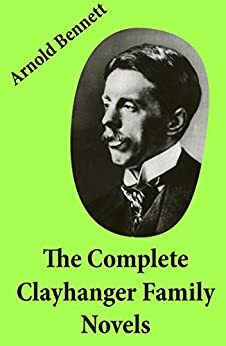 Arnold Bennett

The Complete Clayhanger Family Novels